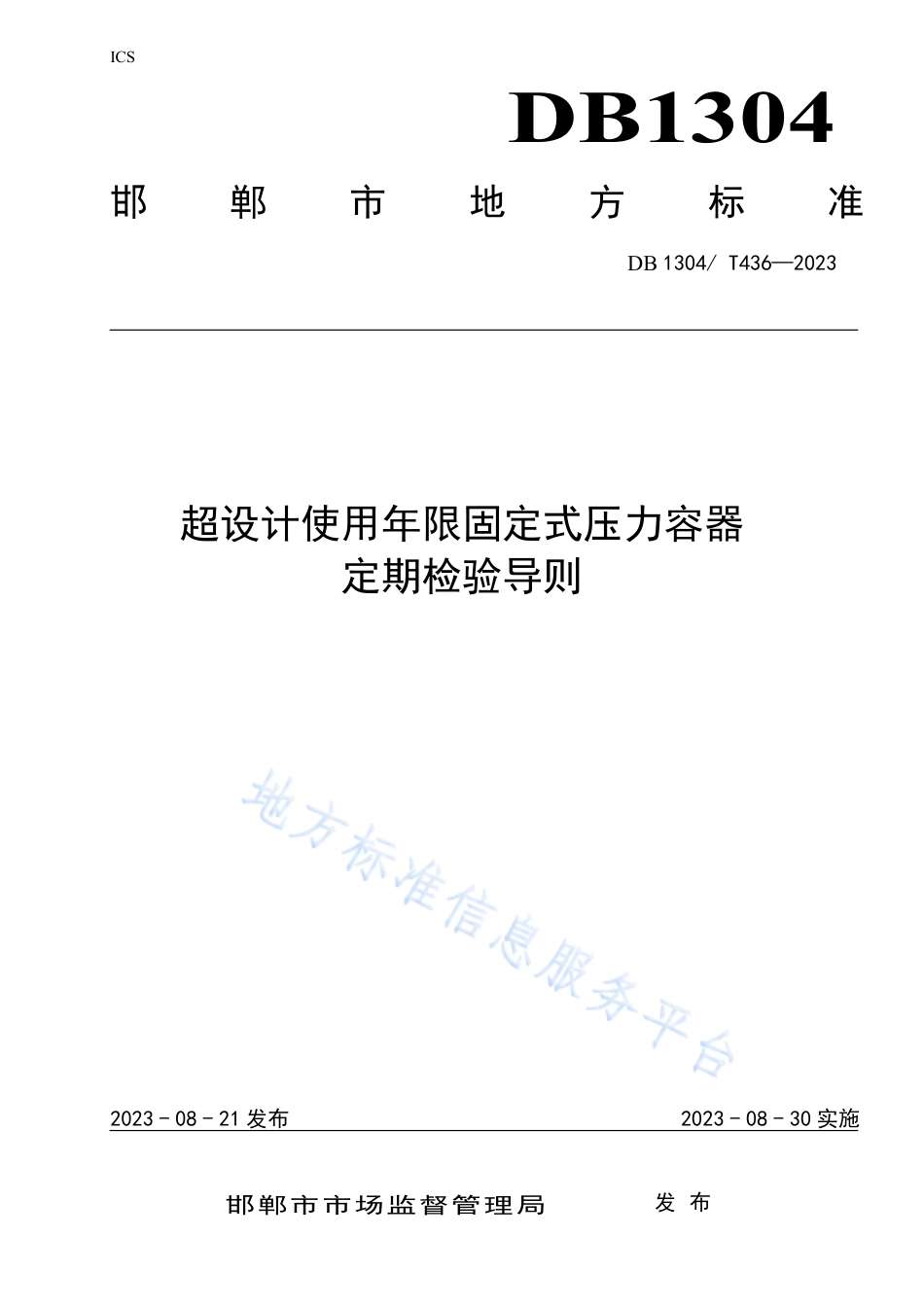 ICS

DB1304

邯 郸 市 地 方 标 准

DB 1304/ T436—2023

超设计使用年限固定式压力容器
定期检验导则

地方标准信息服务平台

2023 - 08 - 21 发布

2023 - 08 - 30 实施

邯郸市市场监督管理局 发 布